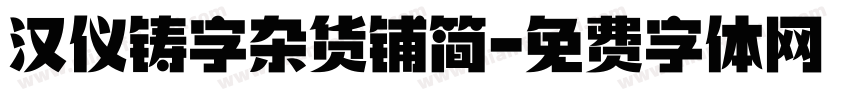 汉仪铸字杂货铺简-免费字体网